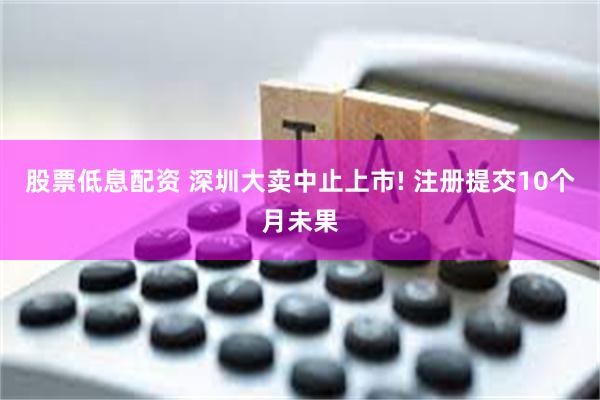 TAX

股票低息配资 深圳大卖中止上市! 注册提交10个月未果